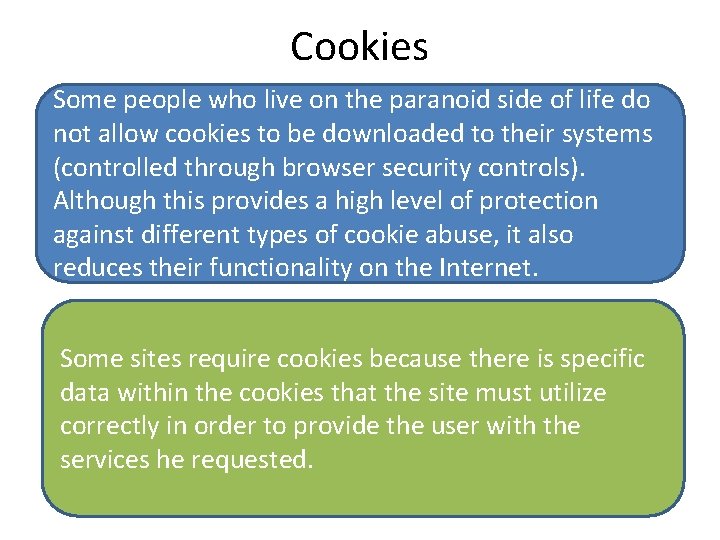 Cookies

Some people who live on the paranoid side of life do not allow cookies to be downloaded to their systems (controlled through browser security controls). Although this provides a high level of protection against different types of cookie abuse, it also reduces their functionality on the Internet.

Some sites require cookies because there is specific data within the cookies that the site must utilize correctly in order to provide the user with the services he requested.